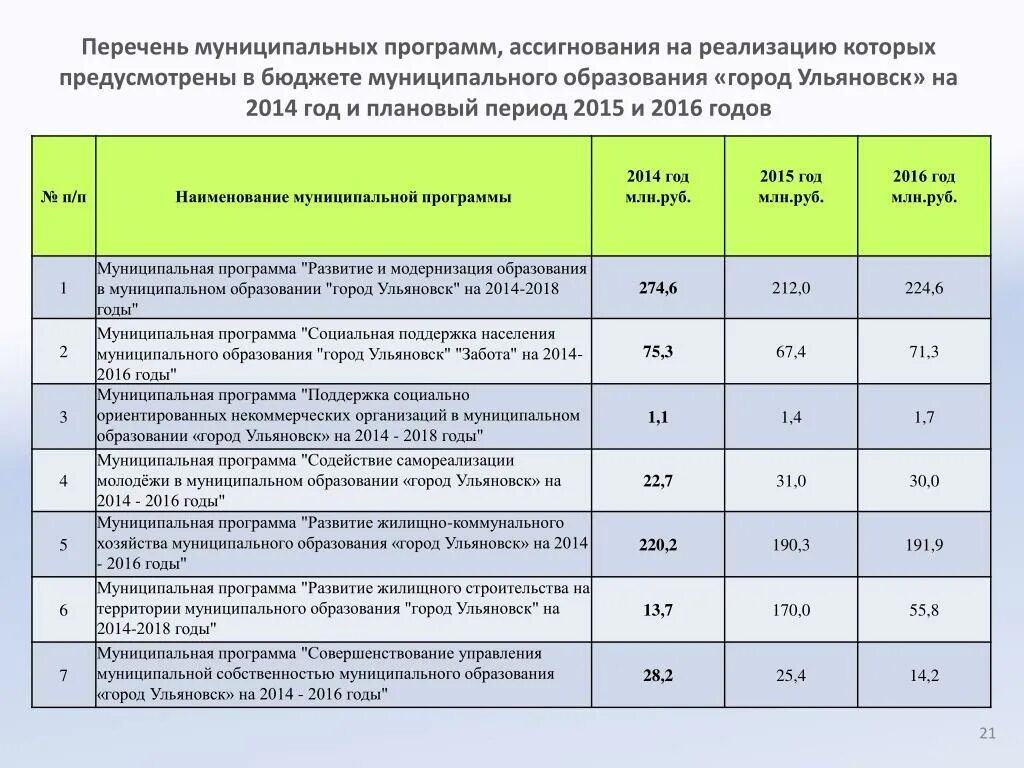 Перечень муниципальных программ, ассигнования на реализацию которых предусмотрены в бюджете муниципального образования «город Ульяновск» на 2014 год и плановый период 2015 и 2016 годов

| № п/п | Наименование муниципальной программы | 2014 год млн.руб. | 2015 год млн.руб. | 2016 год млн.руб. |
|---|---|---|---|---|
| 1 | Муниципальная программа "Развитие и модернизация образования в муниципальном образовании "город Ульяновск" на 2014-2018 годы" | 274,6 | 212,0 | 224,6 |
| 2 | Муниципальная программа "Социальная поддержка населения муниципального образования "город Ульяновск" "Забота" на 2014-2016 годы" | 75,3 | 67,4 | 71,3 |
| 3 | Муниципальная программа "Поддержка социально ориентированных некоммерческих организаций в муниципальном образовании «город Ульяновск» на 2014 - 2018 годы" | 1,1 | 1,4 | 1,7 |
| 4 | Муниципальная программа "Содействие самореализации молодёжи в муниципальном образовании «город Ульяновск» на 2014 - 2016 годы" | 22,7 | 31,0 | 30,0 |
| 5 | Муниципальная программа "Развитие жилищно-коммунального хозяйства муниципального образования «город Ульяновск» на 2014 - 2016 годы" | 220,2 | 190,3 | 191,9 |
| 6 | Муниципальная программа "Развитие жилищного строительства на территории муниципального образования "город Ульяновск" на 2014-2018 годы" | 13,7 | 170,0 | 55,8 |
| 7 | Муниципальная программа "Совершенствование управления муниципальной собственностью муниципального образования «город Ульяновск» на 2014 - 2016 годы" | 28,2 | 25,4 | 14,2 |

21